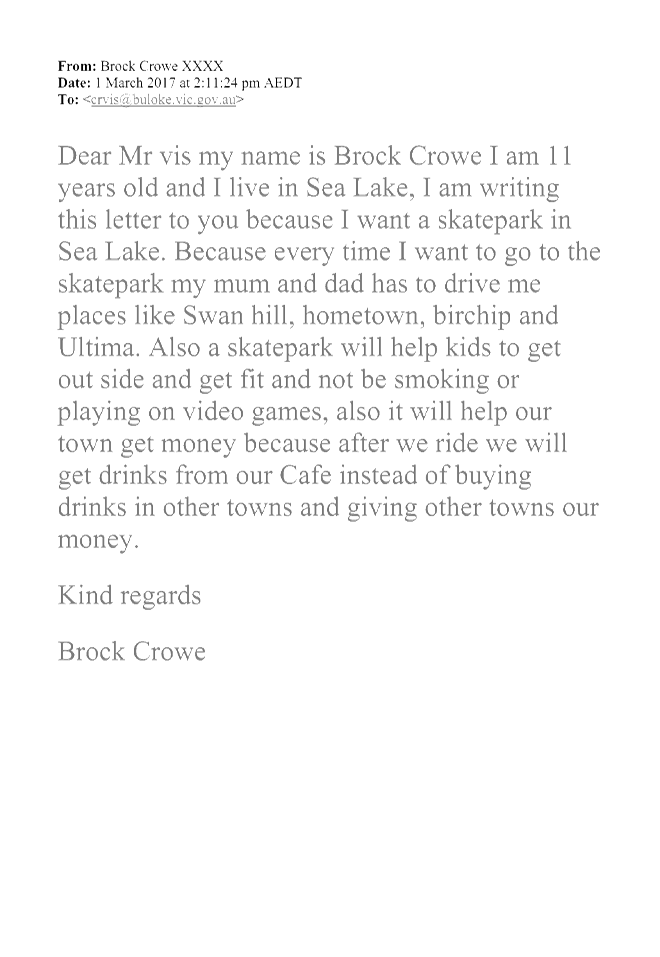 From: Brock Crowe XXXX
Date: 1 March 2017 at 2:11:24 pm AEDT
To: <crvis@buloke.vic.gov.au>

Dear Mr vis my name is Brock Crowe I am 11 years old and I live in Sea Lake, I am writing this letter to you because I want a skatepark in Sea Lake. Because every time I want to go to the skatepark my mum and dad has to drive me places like Swan hill, hometown, birchip and Ultima. Also a skatepark will help kids to get out side and get fit and not be smoking or playing on video games, also it will help our town get money because after we ride we will get drinks from our Cafe instead of buying drinks in other towns and giving other towns our money.

Kind regards

Brock Crowe